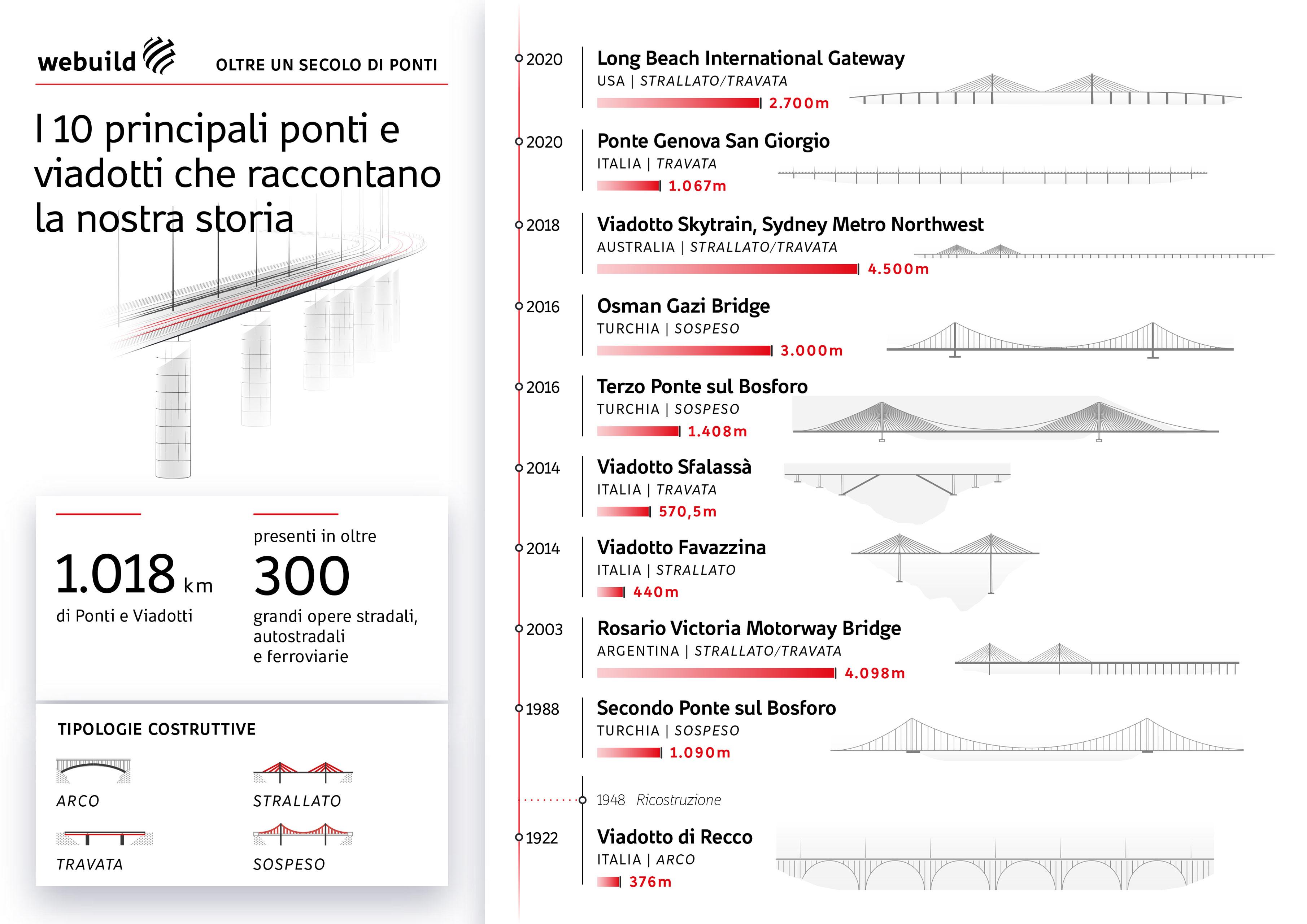 webuild

OLTRE UN SECOLO DI PONTI

I 10 principali ponti e viadotti che raccontano la nostra storia

1.018 km
di Ponti e Viadotti

presenti in oltre
300
grandi opere stradali, autostradali e ferroviarie

TIPOLOGIE COSTRUTTIVE

ARCO

STRALLATO

TRAVATA

SOSPESO

2020
Long Beach International Gateway
USA | STRALLATO/TRAVATA
2.700m

2020
Ponte Genova San Giorgio
ITALIA | TRAVATA
1.067m

2018
Viadotto Skytrain, Sydney Metro Northwest
AUSTRALIA | STRALLATO/TRAVATA
4.500m

2016
Osman Gazi Bridge
TURCHIA | SOSPESO
3.000m

2016
Terzo Ponte sul Bosforo
TURCHIA | SOSPESO
1.408m

2014
Viadotto Sfalassà
ITALIA | TRAVATA
570,5m

2014
Viadotto Favazzina
ITALIA | STRALLATO
440m

2003
Rosario Victoria Motorway Bridge
ARGENTINA | STRALLATO/TRAVATA
4.098m

1988
Secondo Ponte sul Bosforo
TURCHIA | SOSPESO
1.090m

1948 Ricostruzione

1922
Viadotto di Recco
ITALIA | ARCO
376m